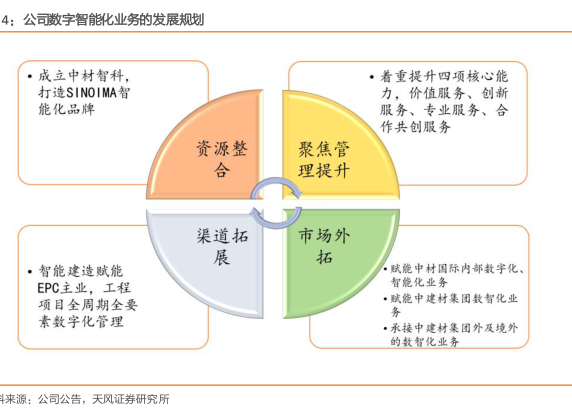 4：公司数字智能化业务的发展规划

• 成立中材智科，打造SINOIMA智能化品牌

• 着重提升四项核心能力，价值服务、创新服务、专业服务、合作共创服务

资源整合

聚焦管理提升

渠道拓展

市场外拓

• 智能建造赋能EPC主业，工程项目全周期全要素数字化管理

• 赋能中材国际内部数字化、智能化业务
• 赋能中建材集团数智化业务
• 承接中建材集团外及境外的数智化业务

料来源：公司公告，天风证券研究所